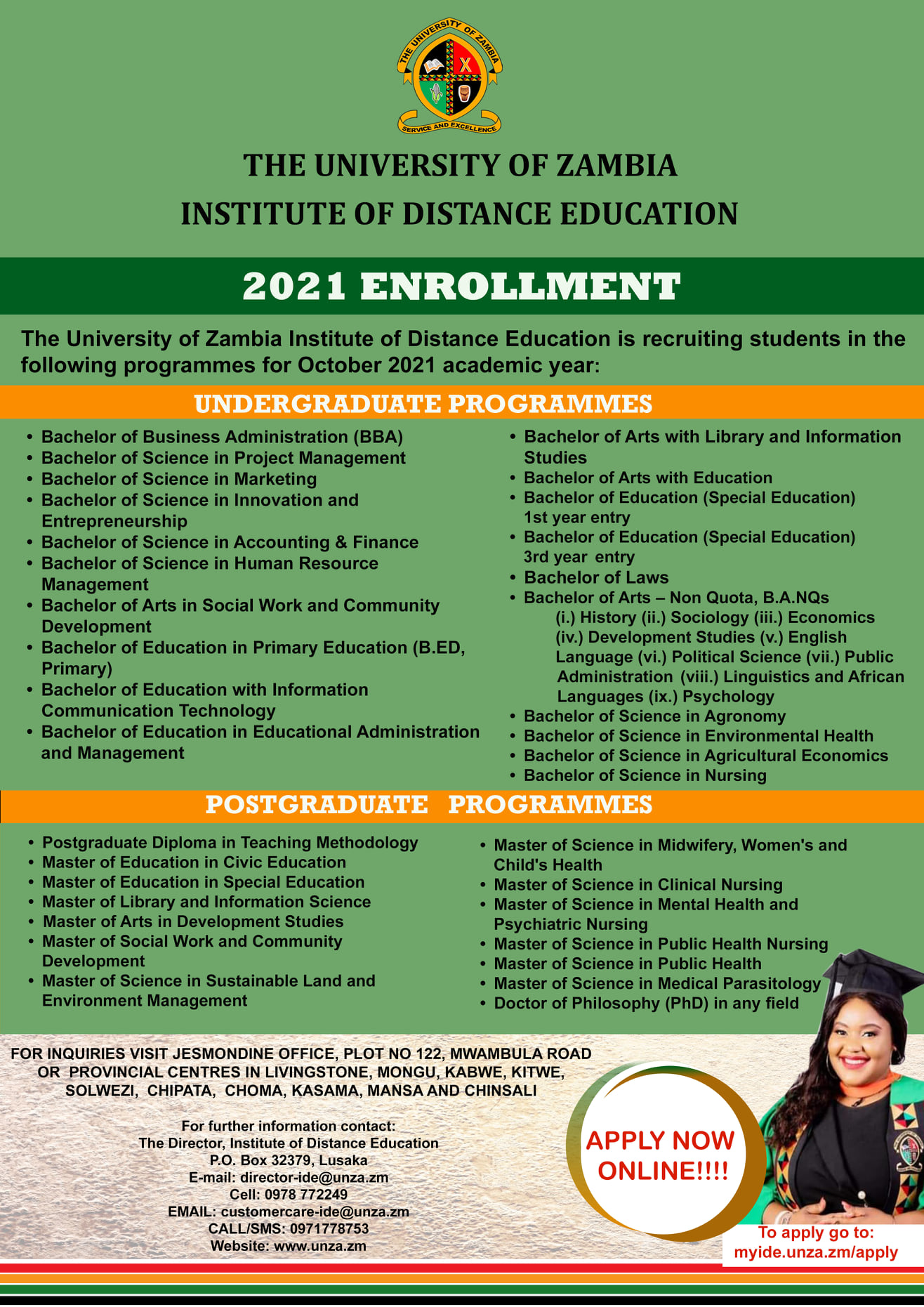 THE UNIVERSITY OF ZAMBIA
SERVICE AND EXCELLENCE

THE UNIVERSITY OF ZAMBIA
INSTITUTE OF DISTANCE EDUCATION

2021 ENROLLMENT

The University of Zambia Institute of Distance Education is recruiting students in the following programmes for October 2021 academic year:

UNDERGRADUATE PROGRAMMES

• Bachelor of Business Administration (BBA)
• Bachelor of Science in Project Management
• Bachelor of Science in Marketing
• Bachelor of Science in Innovation and Entrepreneurship
• Bachelor of Science in Accounting & Finance
• Bachelor of Science in Human Resource Management
• Bachelor of Arts in Social Work and Community Development
• Bachelor of Education in Primary Education (B.ED, Primary)
• Bachelor of Education with Information Communication Technology
• Bachelor of Education in Educational Administration and Management

• Bachelor of Arts with Library and Information Studies
• Bachelor of Arts with Education
• Bachelor of Education (Special Education) 1st year entry
• Bachelor of Education (Special Education) 3rd year entry
• Bachelor of Laws
• Bachelor of Arts – Non Quota, B.A.NQs
(i.) History (ii.) Sociology (iii.) Economics (iv.) Development Studies (v.) English Language (vi.) Political Science (vii.) Public Administration (viii.) Linguistics and African Languages (ix.) Psychology
• Bachelor of Science in Agronomy
• Bachelor of Science in Environmental Health
• Bachelor of Science in Agricultural Economics
• Bachelor of Science in Nursing

POSTGRADUATE PROGRAMMES

• Postgraduate Diploma in Teaching Methodology
• Master of Education in Civic Education
• Master of Education in Special Education
• Master of Library and Information Science
• Master of Arts in Development Studies
• Master of Social Work and Community Development
• Master of Science in Sustainable Land and Environment Management

• Master of Science in Midwifery, Women's and Child's Health
• Master of Science in Clinical Nursing
• Master of Science in Mental Health and Psychiatric Nursing
• Master of Science in Public Health Nursing
• Master of Science in Public Health
• Master of Science in Medical Parasitology
• Doctor of Philosophy (PhD) in any field

FOR INQUIRIES VISIT JESMONDINE OFFICE, PLOT NO 122, MWAMBULA ROAD OR PROVINCIAL CENTRES IN LIVINGSTONE, MONGU, KABWE, KITWE, SOLWEZI, CHIPATA, CHOMA, KASAMA, MANSA AND CHINSALI

For further information contact:
The Director, Institute of Distance Education
P.O. Box 32379, Lusaka
E-mail: director-ide@unza.zm
Cell: 0978 772249
EMAIL: customercare-ide@unza.zm
CALL/SMS: 0971778753
Website: www.unza.zm

APPLY NOW ONLINE!!!!

To apply go to:
myide.unza.zm/apply